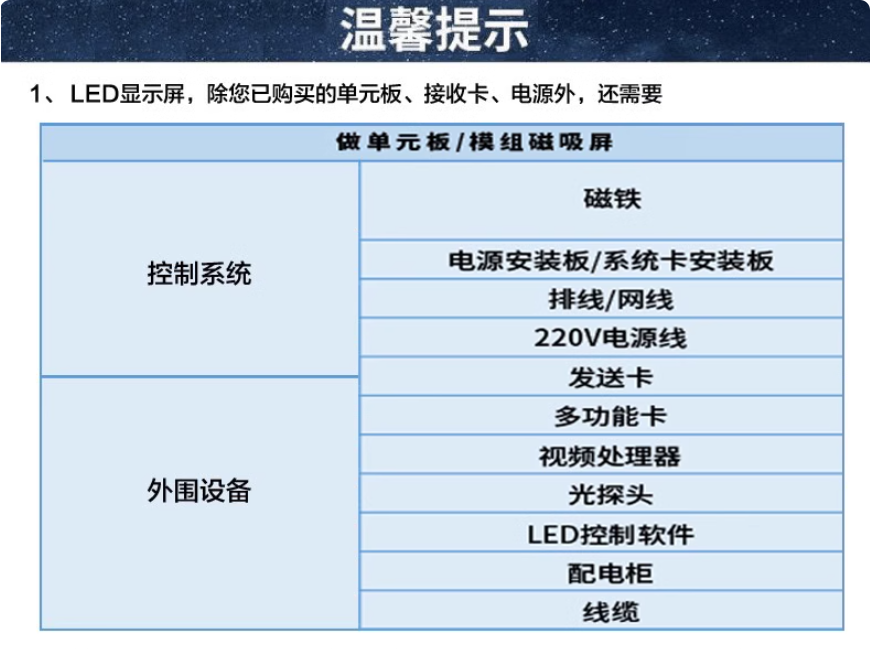 温馨提示

1、LED显示屏，除您已购买的单元板、接收卡、电源外，还需要

| 做单元板/模组磁吸屏 | |
|---|---|
| 控制系统 | 磁铁 |
| | 电源安装板/系统卡安装板 |
| | 排线/网线 |
| | 220V电源线 |
| 外围设备 | 发送卡 |
| | 多功能卡 |
| | 视频处理器 |
| | 光探头 |
| | LED控制软件 |
| | 配电柜 |
| | 线缆 |